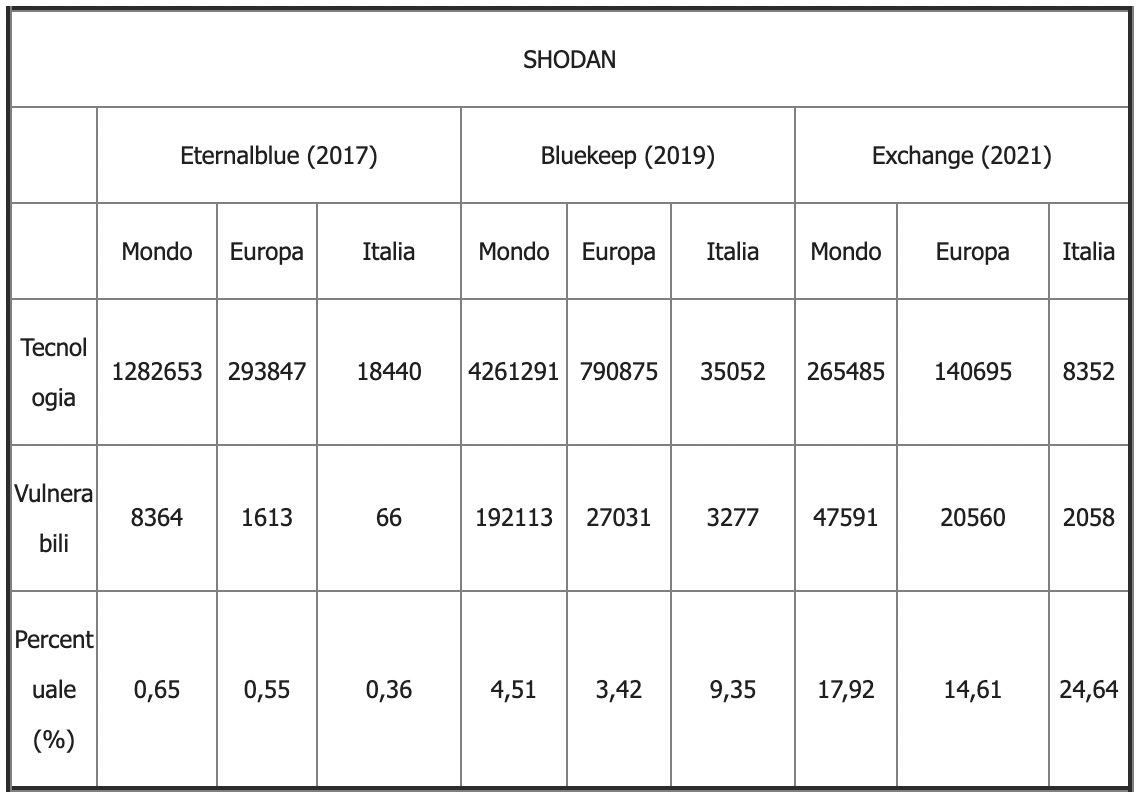 | SHODAN | | | | | | | | | |
|---|---|---|---|---|---|---|---|---|---|
| | Eternalblue (2017) | | | Bluekeep (2019) | | | Exchange (2021) | | |
| | Mondo | Europa | Italia | Mondo | Europa | Italia | Mondo | Europa | Italia |
| Tecnologia | 1282653 | 293847 | 18440 | 4261291 | 790875 | 35052 | 265485 | 140695 | 8352 |
| Vulnerabili | 8364 | 1613 | 66 | 192113 | 27031 | 3277 | 47591 | 20560 | 2058 |
| Percentuale (%) | 0,65 | 0,55 | 0,36 | 4,51 | 3,42 | 9,35 | 17,92 | 14,61 | 24,64 |